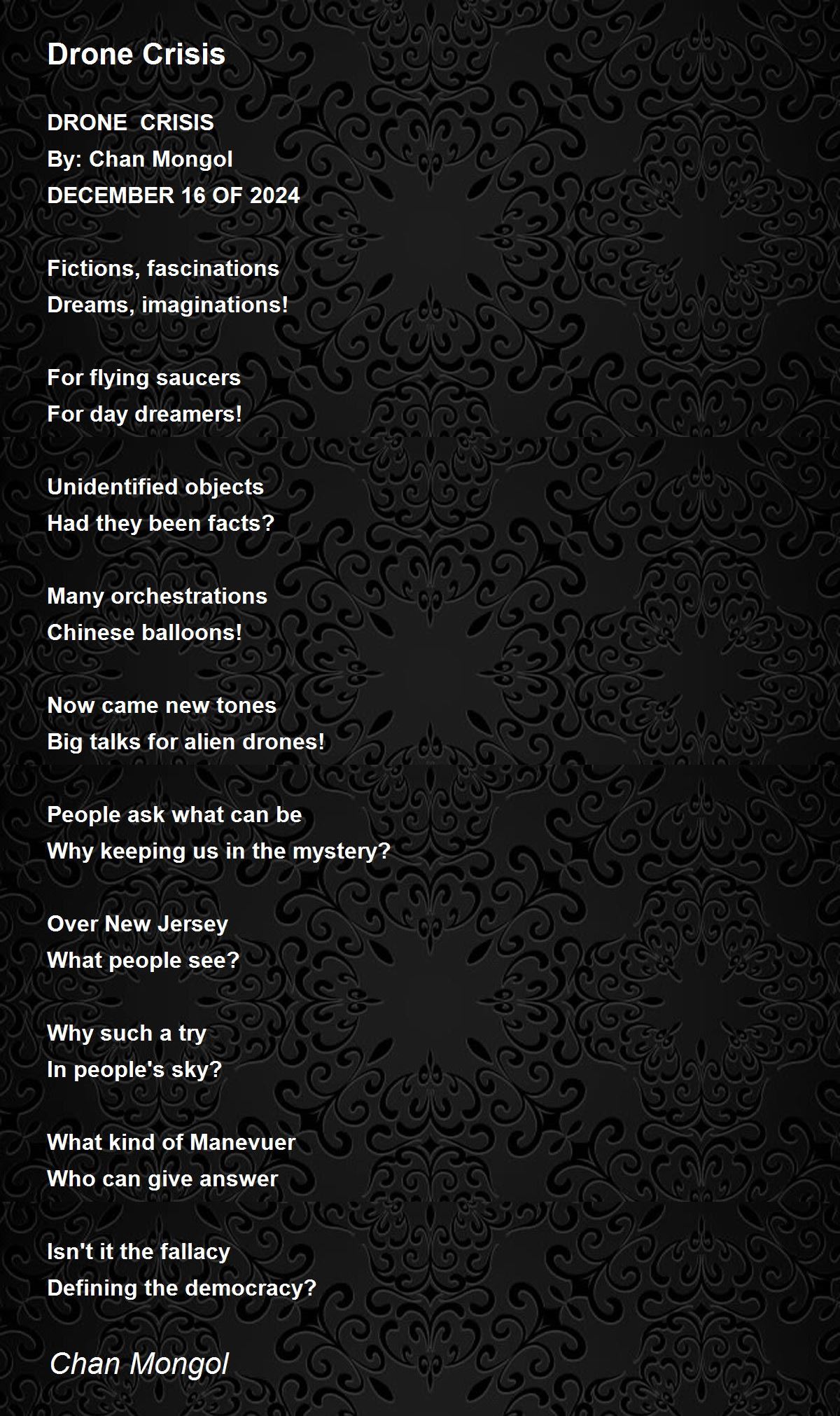 Drone Crisis

DRONE CRISIS
By: Chan Mongol
DECEMBER 16 OF 2024

Fictions, fascinations
Dreams, imaginations!

For flying saucers
For day dreamers!

Unidentified objects
Had they been facts?

Many orchestrations
Chinese balloons!

Now came new tones
Big talks for alien drones!

People ask what can be
Why keeping us in the mystery?

Over New Jersey
What people see?

Why such a try
In people's sky?

What kind of Manevuer
Who can give answer

Isn't it the fallacy
Defining the democracy?

Chan Mongol